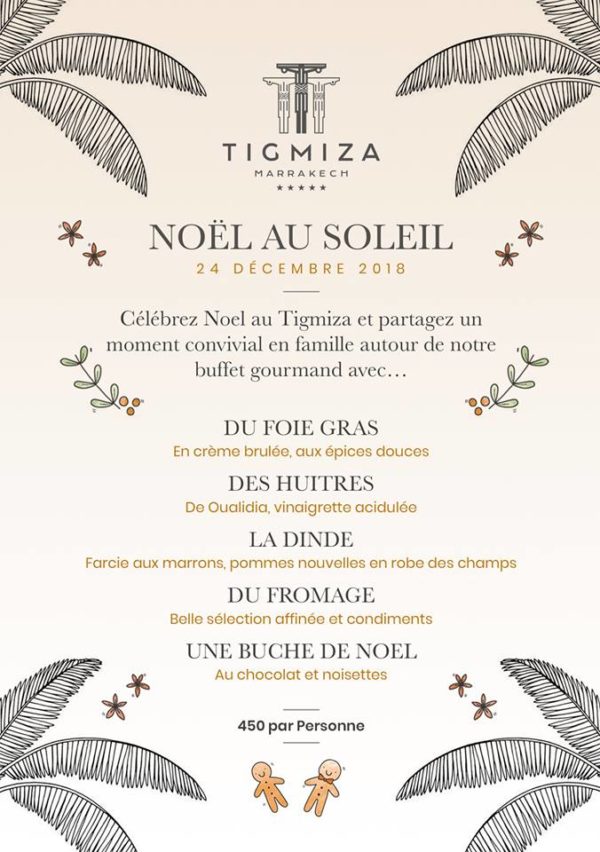 TIGMIZA
MARRAKECH
★★★★★

NOËL AU SOLEIL
24 DÉCEMBRE 2018

Célébrez Noel au Tigmiza et partagez un moment convivial en famille autour de notre buffet gourmand avec…

DU FOIE GRAS
En crème brulée, aux épices douces

DES HUITRES
De Oualidia, vinaigrette acidulée

LA DINDE
Farcie aux marrons, pommes nouvelles en robe des champs

DU FROMAGE
Belle sélection affinée et condiments

UNE BUCHE DE NOEL
Au chocolat et noisettes

450 par Personne